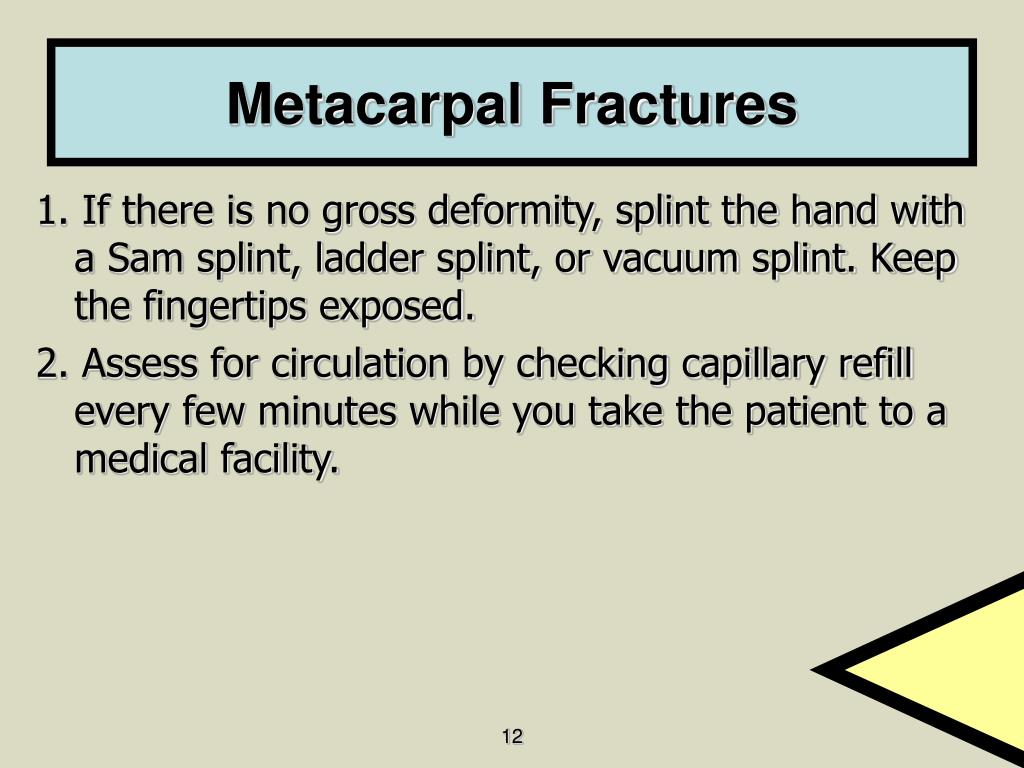 Metacarpal Fractures

1. If there is no gross deformity, splint the hand with a Sam splint, ladder splint, or vacuum splint. Keep the fingertips exposed.

2. Assess for circulation by checking capillary refill every few minutes while you take the patient to a medical facility.

12